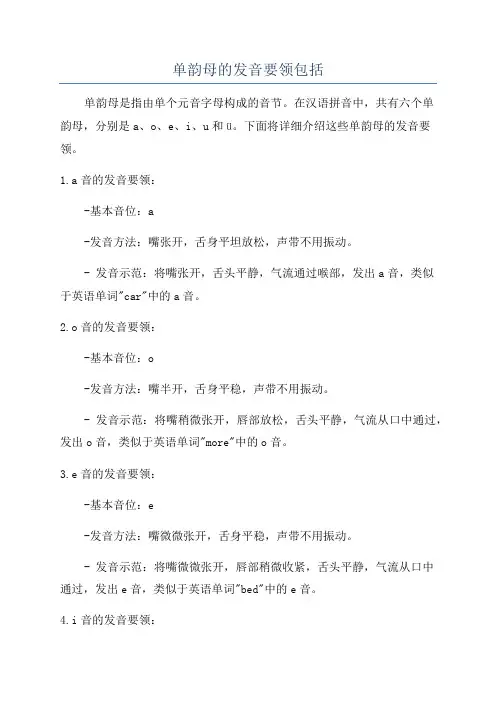 单韵母的发音要领包括

单韵母是指由单个元音字母构成的音节。在汉语拼音中，共有六个单韵母，分别是 a、o、e、i、u 和 ü。下面将详细介绍这些单韵母的发音要领。

1.a 音的发音要领：

-基本音位：a

-发音方法：嘴张开，舌身平坦放松，声带不用振动。

- 发音示范：将嘴张开，舌头平静，气流通过喉部，发出 a 音，类似于英语单词"car"中的 a 音。

2.o 音的发音要领：

-基本音位：o

-发音方法：嘴半开，舌身平稳，声带不用振动。

- 发音示范：将嘴稍微张开，唇部放松，舌头平静，气流从口中通过，发出 o 音，类似于英语单词"more"中的 o 音。

3.e 音的发音要领：

-基本音位：e

-发音方法：嘴微微张开，舌身平稳，声带不用振动。

- 发音示范：将嘴微微张开，唇部稍微收紧，舌头平静，气流从口中通过，发出 e 音，类似于英语单词"bed"中的 e 音。

4.i 音的发音要领：